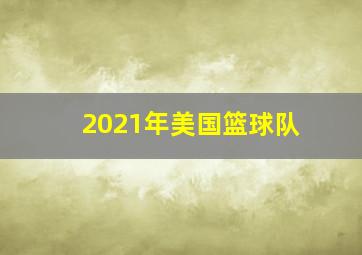 2021年美国篮球队